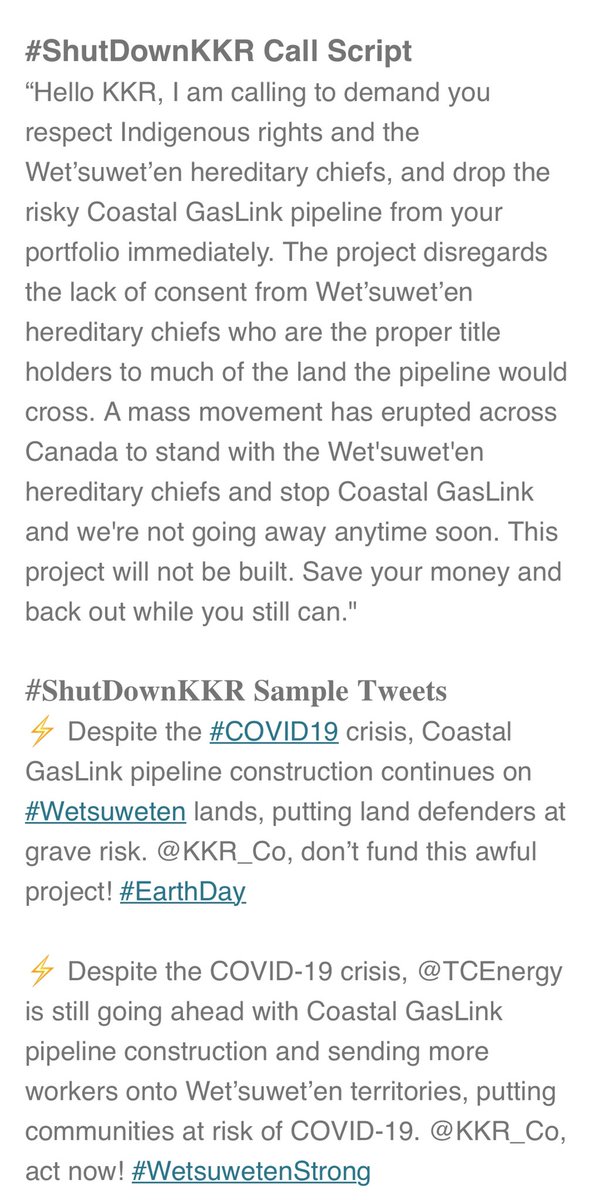 #ShutDownKKR Call Script
“Hello KKR, I am calling to demand you respect Indigenous rights and the Wet’suwet’en hereditary chiefs, and drop the risky Coastal GasLink pipeline from your portfolio immediately. The project disregards the lack of consent from Wet’suwet’en hereditary chiefs who are the proper title holders to much of the land the pipeline would cross. A mass movement has erupted across Canada to stand with the Wet'suwet'en hereditary chiefs and stop Coastal GasLink and we're not going away anytime soon. This project will not be built. Save your money and back out while you still can."

#ShutDownKKR Sample Tweets
⚡ Despite the #COVID19 crisis, Coastal GasLink pipeline construction continues on #Wetsuweten lands, putting land defenders at grave risk. @KKR_Co, don’t fund this awful project! #EarthDay

⚡ Despite the COVID-19 crisis, @TCEnergy is still going ahead with Coastal GasLink pipeline construction and sending more workers onto Wet’suwet’en territories, putting communities at risk of COVID-19. @KKR_Co, act now! #WetsuwetenStrong